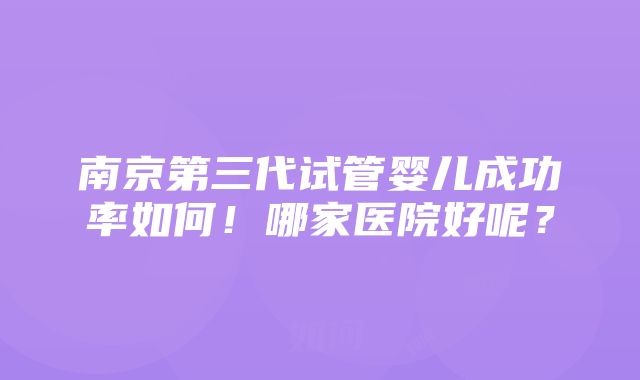 南京第三代试管婴儿成功率如何！哪家医院好呢？